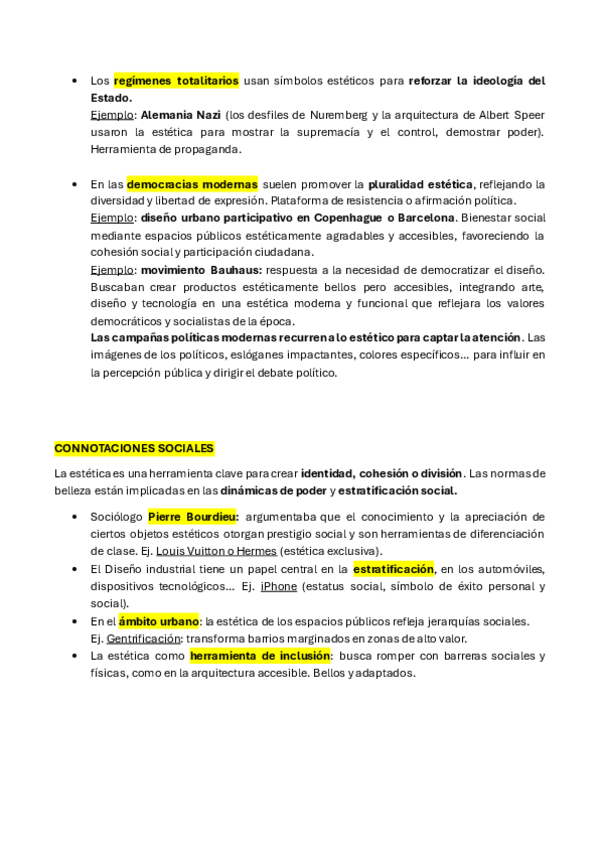 • Los regímenes totalitarios usan símbolos estéticos para reforzar la ideología del Estado.
Ejemplo: Alemania Nazi (los desfiles de Nuremberg y la arquitectura de Albert Speer usaron la estética para mostrar la supremacía y el control, demostrar poder). Herramienta de propaganda.

• En las democracias modernas suelen promover la pluralidad estética, reflejando la diversidad y libertad de expresión. Plataforma de resistencia o afirmación política.
Ejemplo: diseño urbano participativo en Copenhague o Barcelona. Bienestar social mediante espacios públicos estéticamente agradables y accesibles, favoreciendo la cohesión social y participación ciudadana.
Ejemplo: movimiento Bauhaus: respuesta a la necesidad de democratizar el diseño. Buscaban crear productos estéticamente bellos pero accesibles, integrando arte, diseño y tecnología en una estética moderna y funcional que reflejara los valores democráticos y socialistas de la época.
Las campañas políticas modernas recurren a lo estético para captar la atención. Las imágenes de los políticos, eslóganes impactantes, colores específicos… para influir en la percepción pública y dirigir el debate político.

CONNOTACIONES SOCIALES

La estética es una herramienta clave para crear identidad, cohesión o división. Las normas de belleza están implicadas en las dinámicas de poder y estratificación social.

• Sociólogo Pierre Bourdieu: argumentaba que el conocimiento y la apreciación de ciertos objetos estéticos otorgan prestigio social y son herramientas de diferenciación de clase. Ej. Louis Vuitton o Hermes (estética exclusiva).
• El Diseño industrial tiene un papel central en la estratificación, en los automóviles, dispositivos tecnológicos… Ej. iPhone (estatus social, símbolo de éxito personal y social).
• En el ámbito urbano: la estética de los espacios públicos refleja jerarquías sociales.
Ej. Gentrificación: transforma barrios marginados en zonas de alto valor.
• La estética como herramienta de inclusión: busca romper con barreras sociales y físicas, como en la arquitectura accesible. Bellos y adaptados.